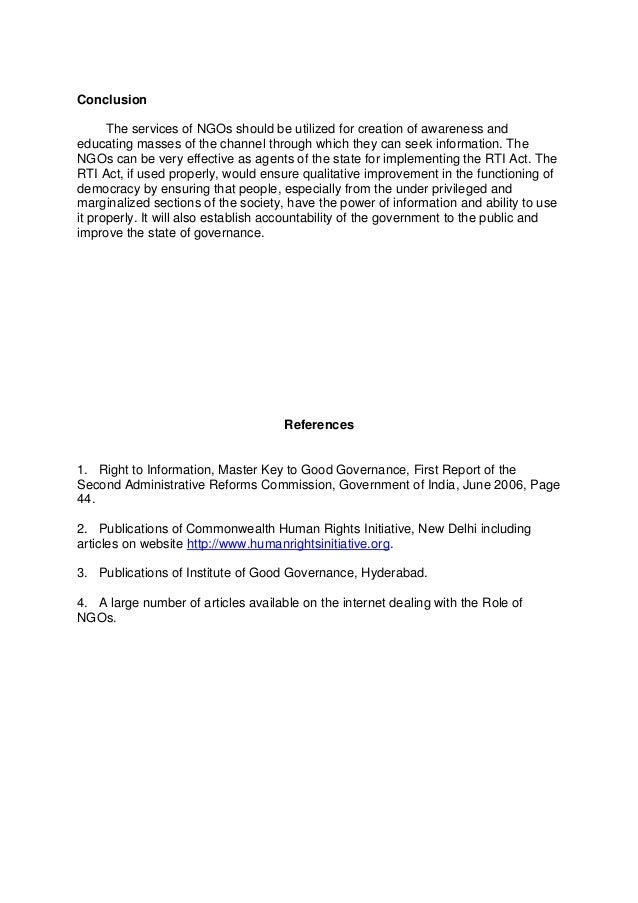 Conclusion

The services of NGOs should be utilized for creation of awareness and educating masses of the channel through which they can seek information. The NGOs can be very effective as agents of the state for implementing the RTI Act. The RTI Act, if used properly, would ensure qualitative improvement in the functioning of democracy by ensuring that people, especially from the under privileged and marginalized sections of the society, have the power of information and ability to use it properly. It will also establish accountability of the government to the public and improve the state of governance.

References

1. Right to Information, Master Key to Good Governance, First Report of the Second Administrative Reforms Commission, Government of India, June 2006, Page 44.

2. Publications of Commonwealth Human Rights Initiative, New Delhi including articles on website http://www.humanrightsinitiative.org.

3. Publications of Institute of Good Governance, Hyderabad.

4. A large number of articles available on the internet dealing with the Role of NGOs.